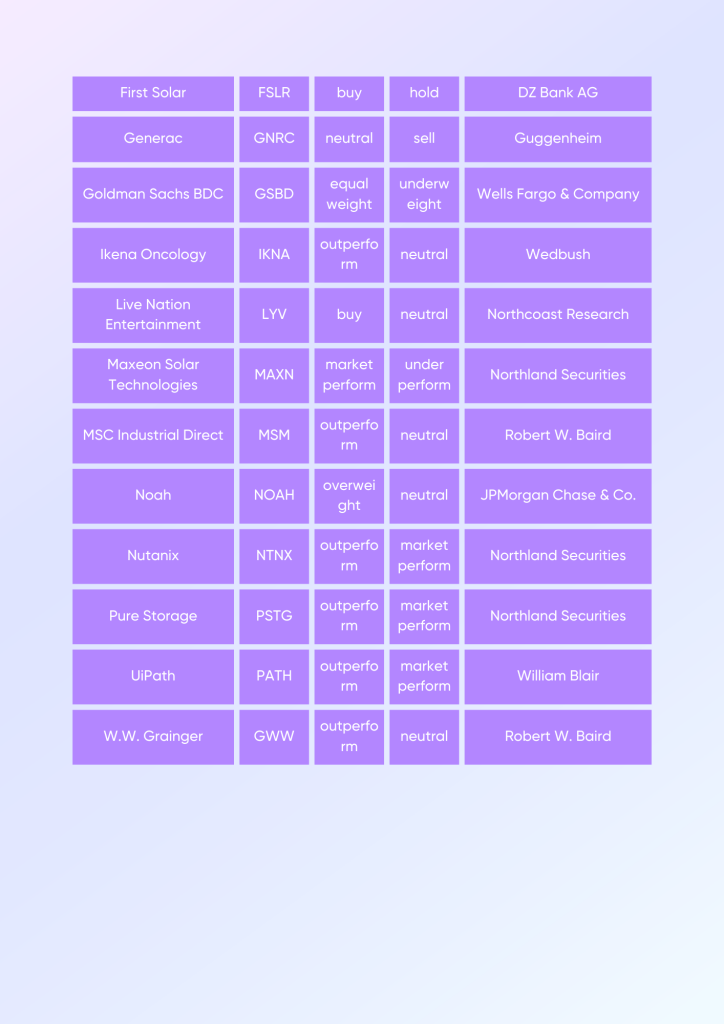 | First Solar | FSLR | buy | hold | DZ Bank AG |
|---|---|---|---|---|
| Generac | GNRC | neutral | sell | Guggenheim |
| Goldman Sachs BDC | GSBD | equal weight | underweight | Wells Fargo & Company |
| Ikena Oncology | IKNA | outperform | neutral | Wedbush |
| Live Nation Entertainment | LYV | buy | neutral | Northcoast Research |
| Maxeon Solar Technologies | MAXN | market perform | under perform | Northland Securities |
| MSC Industrial Direct | MSM | outperform | neutral | Robert W. Baird |
| Noah | NOAH | overweight | neutral | JPMorgan Chase & Co. |
| Nutanix | NTNX | outperform | market perform | Northland Securities |
| Pure Storage | PSTG | outperform | market perform | Northland Securities |
| UiPath | PATH | outperform | market perform | William Blair |
| W.W. Grainger | GWW | outperform | neutral | Robert W. Baird |